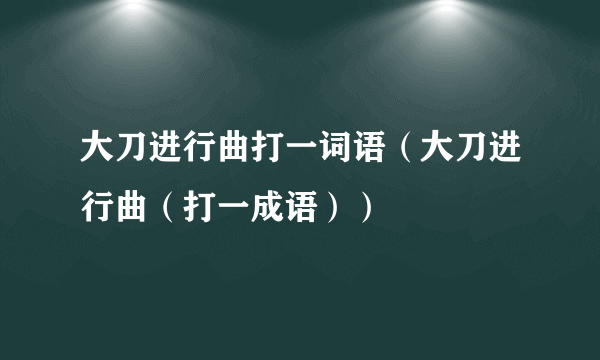 大刀进行曲打一词语（大刀进行曲（打一成语））